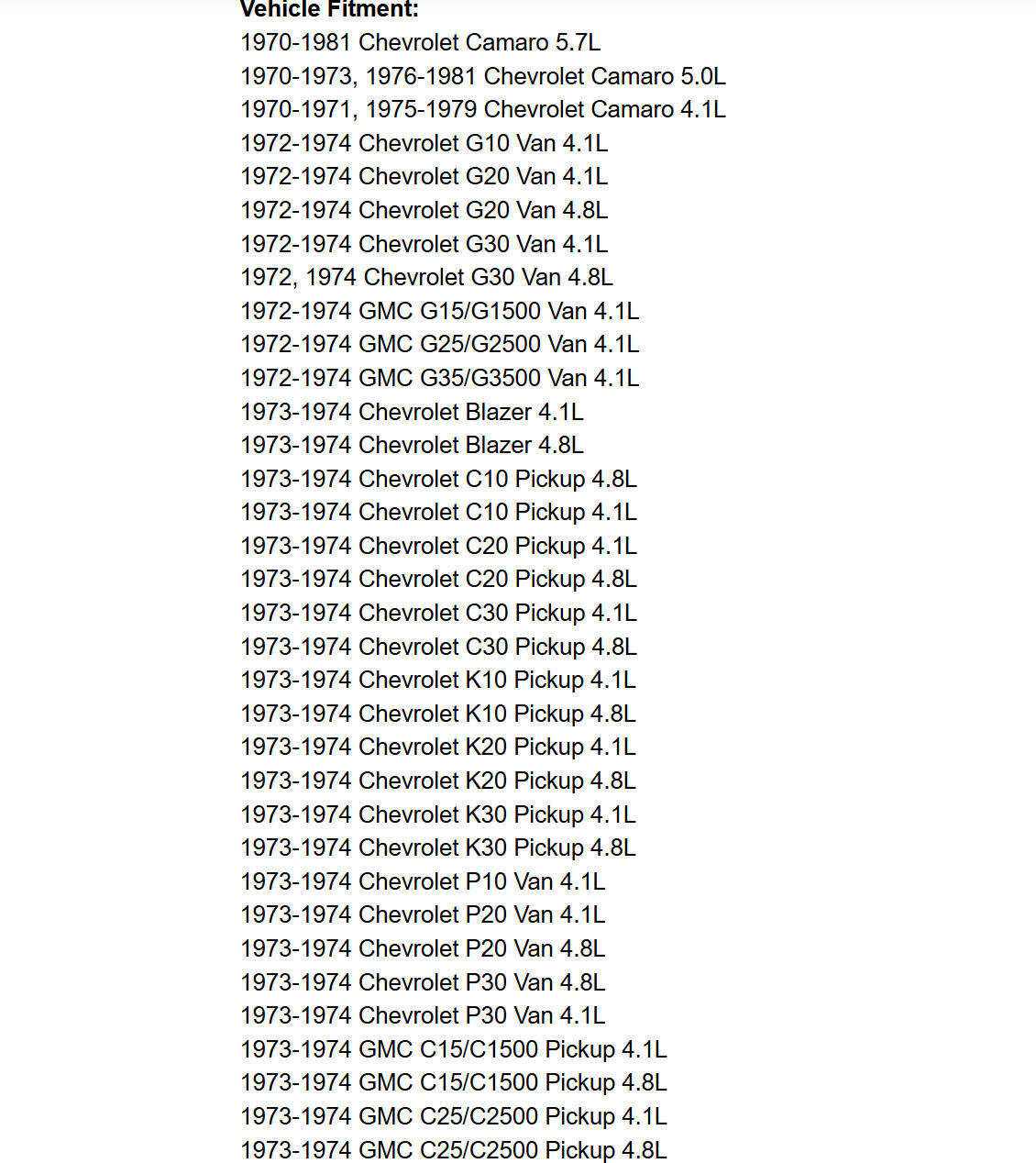 Vehicle Fitment:
1970-1981 Chevrolet Camaro 5.7L
1970-1973, 1976-1981 Chevrolet Camaro 5.0L
1970-1971, 1975-1979 Chevrolet Camaro 4.1L
1972-1974 Chevrolet G10 Van 4.1L
1972-1974 Chevrolet G20 Van 4.1L
1972-1974 Chevrolet G20 Van 4.8L
1972-1974 Chevrolet G30 Van 4.1L
1972, 1974 Chevrolet G30 Van 4.8L
1972-1974 GMC G15/G1500 Van 4.1L
1972-1974 GMC G25/G2500 Van 4.1L
1972-1974 GMC G35/G3500 Van 4.1L
1973-1974 Chevrolet Blazer 4.1L
1973-1974 Chevrolet Blazer 4.8L
1973-1974 Chevrolet C10 Pickup 4.8L
1973-1974 Chevrolet C10 Pickup 4.1L
1973-1974 Chevrolet C20 Pickup 4.1L
1973-1974 Chevrolet C20 Pickup 4.8L
1973-1974 Chevrolet C30 Pickup 4.1L
1973-1974 Chevrolet C30 Pickup 4.8L
1973-1974 Chevrolet K10 Pickup 4.1L
1973-1974 Chevrolet K10 Pickup 4.8L
1973-1974 Chevrolet K20 Pickup 4.1L
1973-1974 Chevrolet K20 Pickup 4.8L
1973-1974 Chevrolet K30 Pickup 4.1L
1973-1974 Chevrolet K30 Pickup 4.8L
1973-1974 Chevrolet P10 Van 4.1L
1973-1974 Chevrolet P20 Van 4.1L
1973-1974 Chevrolet P20 Van 4.8L
1973-1974 Chevrolet P30 Van 4.8L
1973-1974 Chevrolet P30 Van 4.1L
1973-1974 GMC C15/C1500 Pickup 4.1L
1973-1974 GMC C15/C1500 Pickup 4.8L
1973-1974 GMC C25/C2500 Pickup 4.1L
1973-1974 GMC C25/C2500 Pickup 4.8L